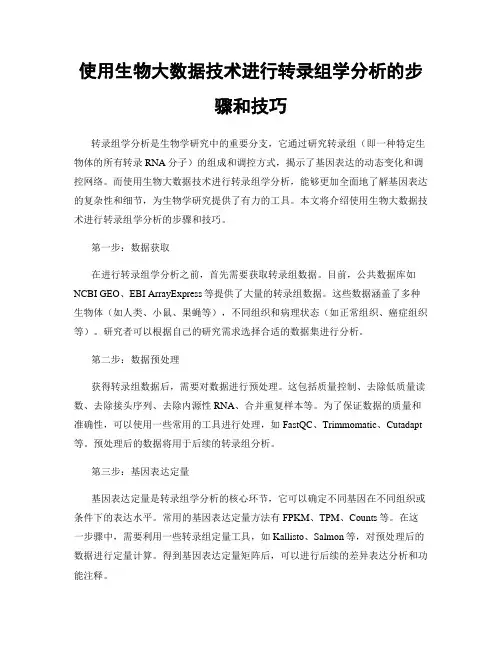 使用生物大数据技术进行转录组学分析的步骤和技巧

转录组学分析是生物学研究中的重要分支，它通过研究转录组（即一种特定生物体的所有转录 RNA 分子）的组成和调控方式，揭示了基因表达的动态变化和调控网络。而使用生物大数据技术进行转录组学分析，能够更加全面地了解基因表达的复杂性和细节，为生物学研究提供了有力的工具。本文将介绍使用生物大数据技术进行转录组学分析的步骤和技巧。

第一步：数据获取

在进行转录组学分析之前，首先需要获取转录组数据。目前，公共数据库如 NCBI GEO、EBI ArrayExpress 等提供了大量的转录组数据。这些数据涵盖了多种生物体（如人类、小鼠、果蝇等），不同组织和病理状态（如正常组织、癌症组织等）。研究者可以根据自己的研究需求选择合适的数据集进行分析。

第二步：数据预处理

获得转录组数据后，需要对数据进行预处理。这包括质量控制、去除低质量读数、去除接头序列、去除内源性 RNA、合并重复样本等。为了保证数据的质量和准确性，可以使用一些常用的工具进行处理，如 FastQC、Trimmomatic、Cutadapt 等。预处理后的数据将用于后续的转录组分析。

第三步：基因表达定量

基因表达定量是转录组学分析的核心环节，它可以确定不同基因在不同组织或条件下的表达水平。常用的基因表达定量方法有 FPKM、TPM、Counts 等。在这一步骤中，需要利用一些转录组定量工具，如 Kallisto、Salmon 等，对预处理后的数据进行定量计算。得到基因表达定量矩阵后，可以进行后续的差异表达分析和功能注释。